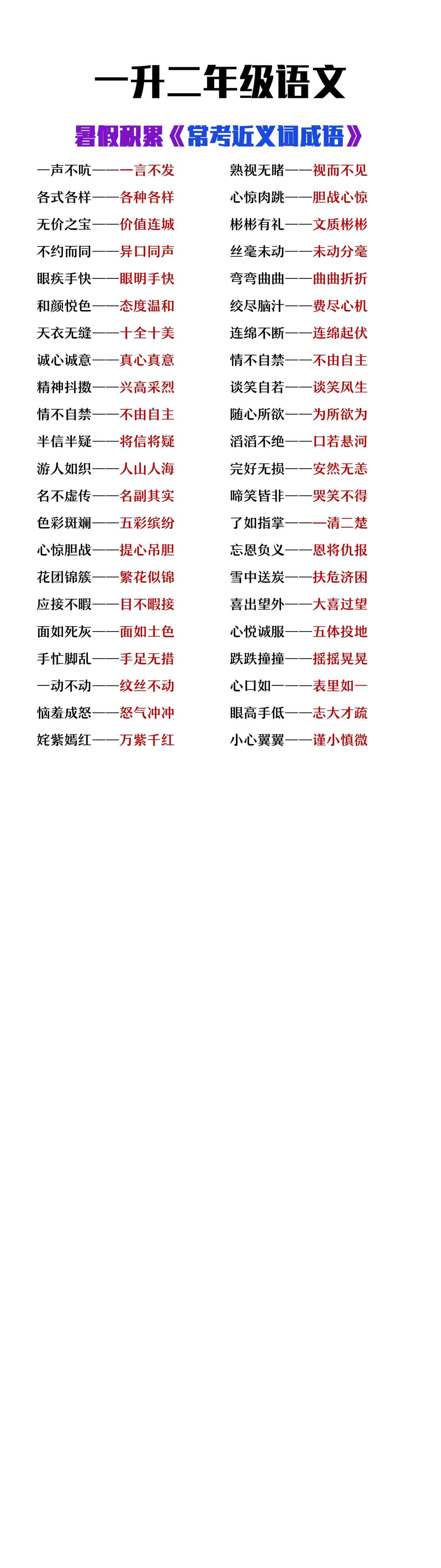 一升二年级语文

暑假积累《常考近义词成语》

一声不吭——一言不发
各式各样——各种各样
无价之宝——价值连城
不约而同——异口同声
眼疾手快——眼明手快
和颜悦色——态度温和
天衣无缝——十全十美
诚心诚意——真心真意
精神抖擞——兴高采烈
情不自禁——不由自主
半信半疑——将信将疑
游人如织——人山人海
名不虚传——名副其实
色彩斑斓——五彩缤纷
心惊胆战——提心吊胆
花团锦簇——繁花似锦
应接不暇——目不暇接
面如死灰——面如土色
手忙脚乱——手足无措
一动不动——纹丝不动
恼羞成怒——怒气冲冲
姹紫嫣红——万紫千红

熟视无睹——视而不见
心惊肉跳——胆战心惊
彬彬有礼——文质彬彬
丝毫未动——未动分毫
弯弯曲曲——曲曲折折
绞尽脑汁——费尽心机
连绵不断——连绵起伏
情不自禁——不由自主
谈笑自若——谈笑风生
随心所欲——为所欲为
滔滔不绝——口若悬河
完好无损——安然无恙
啼笑皆非——哭笑不得
了如指掌——一清二楚
忘恩负义——恩将仇报
雪中送炭——扶危济困
喜出望外——大喜过望
心悦诚服——五体投地
跌跌撞撞——摇摇晃晃
心口如一——表里如一
眼高手低——志大才疏
小心翼翼——谨小慎微